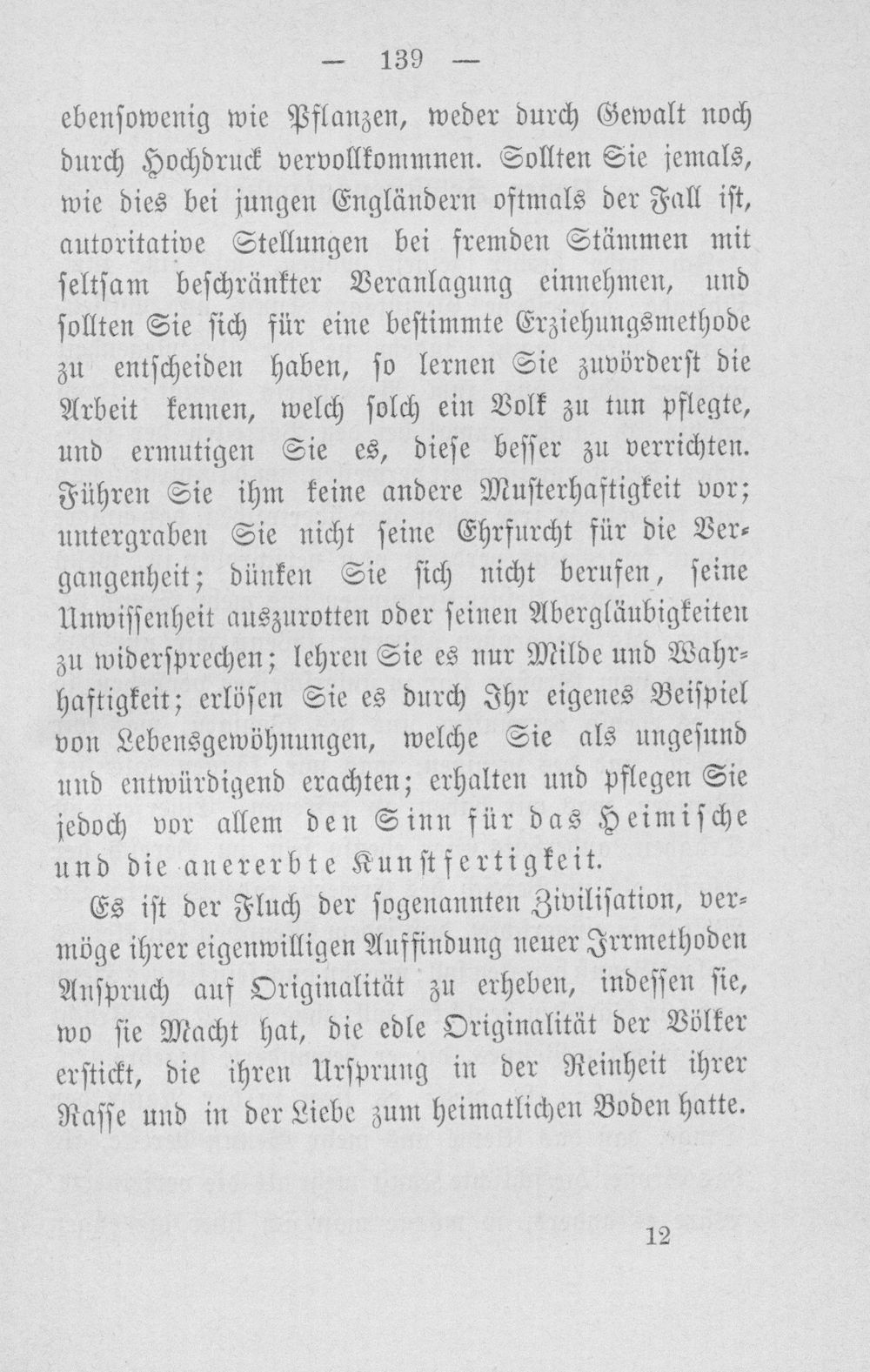 — 139 —

ebensowenig wie Pflanzen, weder durch Gewalt noch durch Hochdruck vervollkommnen. Sollten Sie jemals, wie dies bei jungen Engländern oftmals der Fall ist, autoritative Stellungen bei fremden Stämmen mit seltsam beschränkter Veranlagung einnehmen, und sollten Sie sich für eine bestimmte Erziehungsmethode zu entscheiden haben, so lernen Sie zuvörderst die Arbeit kennen, welch solch ein Volk zu tun pflegte, und ermutigen Sie es, diese besser zu verrichten. Führen Sie ihm keine andere Musterhaftigkeit vor; untergraben Sie nicht seine Ehrfurcht für die Vergangenheit; dünken Sie sich nicht berufen, seine Unwissenheit auszurotten oder seinen Abergläubigkeiten zu widersprechen; lehren Sie es nur Milde und Wahrhaftigkeit; erlösen Sie es durch Ihr eigenes Beispiel von Lebensgewöhnungen, welche Sie als ungesund und entwürdigend erachten; erhalten und pflegen Sie jedoch vor allem den Sinn für das Heimische und die anererbte Kunstfertigkeit.

Es ist der Fluch der sogenannten Zivilisation, vermöge ihrer eigenwilligen Auffindung neuer Irrmethoden Anspruch auf Originalität zu erheben, indessen sie, wo sie Macht hat, die edle Originalität der Völker erstickt, die ihren Ursprung in der Reinheit ihrer Rasse und in der Liebe zum heimatlichen Boden hatte.

12